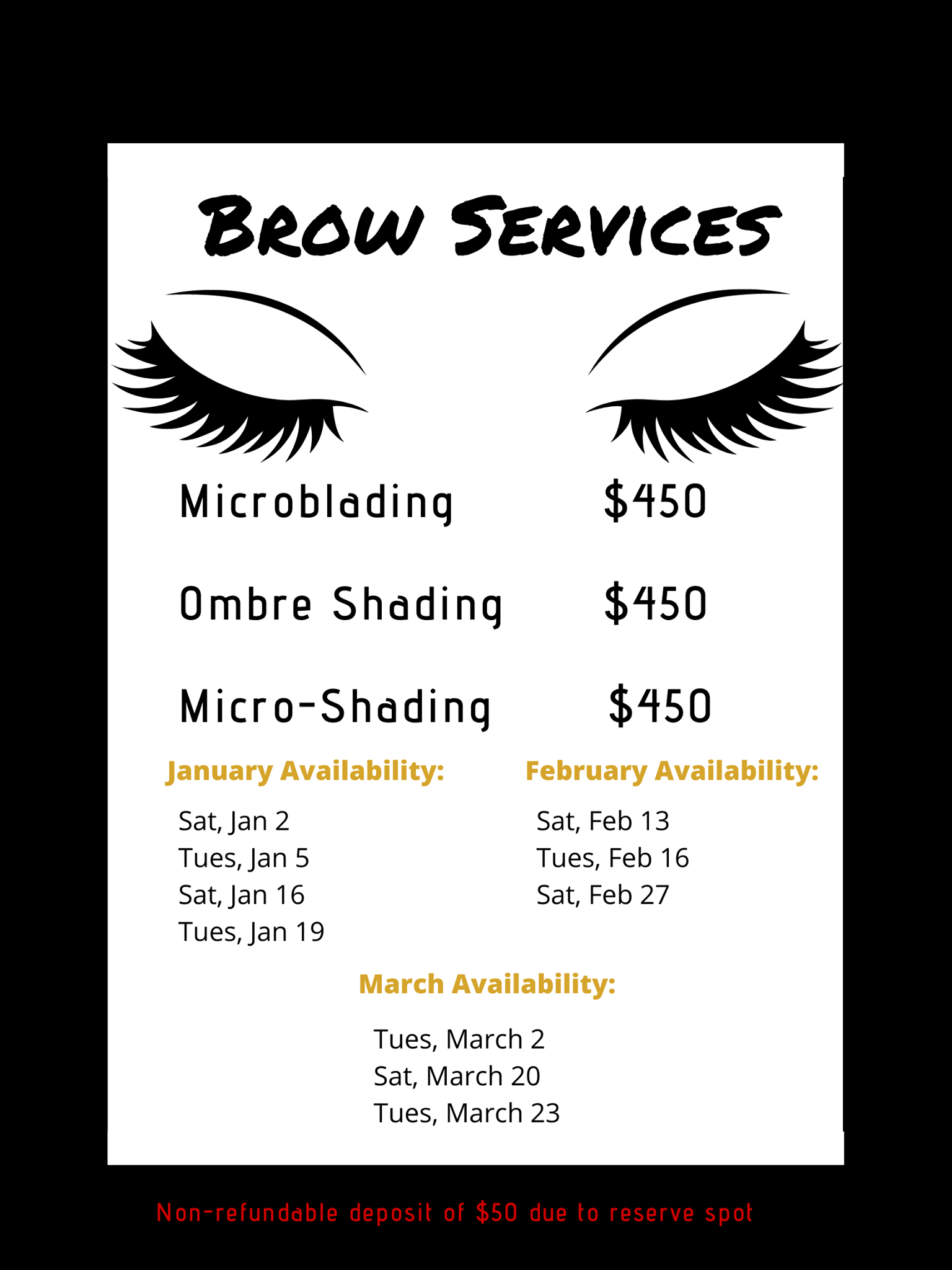 Brow Services

Microblading $450

Ombre Shading $450

Micro-Shading $450

January Availability:

Sat, Jan 2
Tues, Jan 5
Sat, Jan 16
Tues, Jan 19

February Availability:

Sat, Feb 13
Tues, Feb 16
Sat, Feb 27

March Availability:

Tues, March 2
Sat, March 20
Tues, March 23

Non-refundable deposit of $50 due to reserve spot